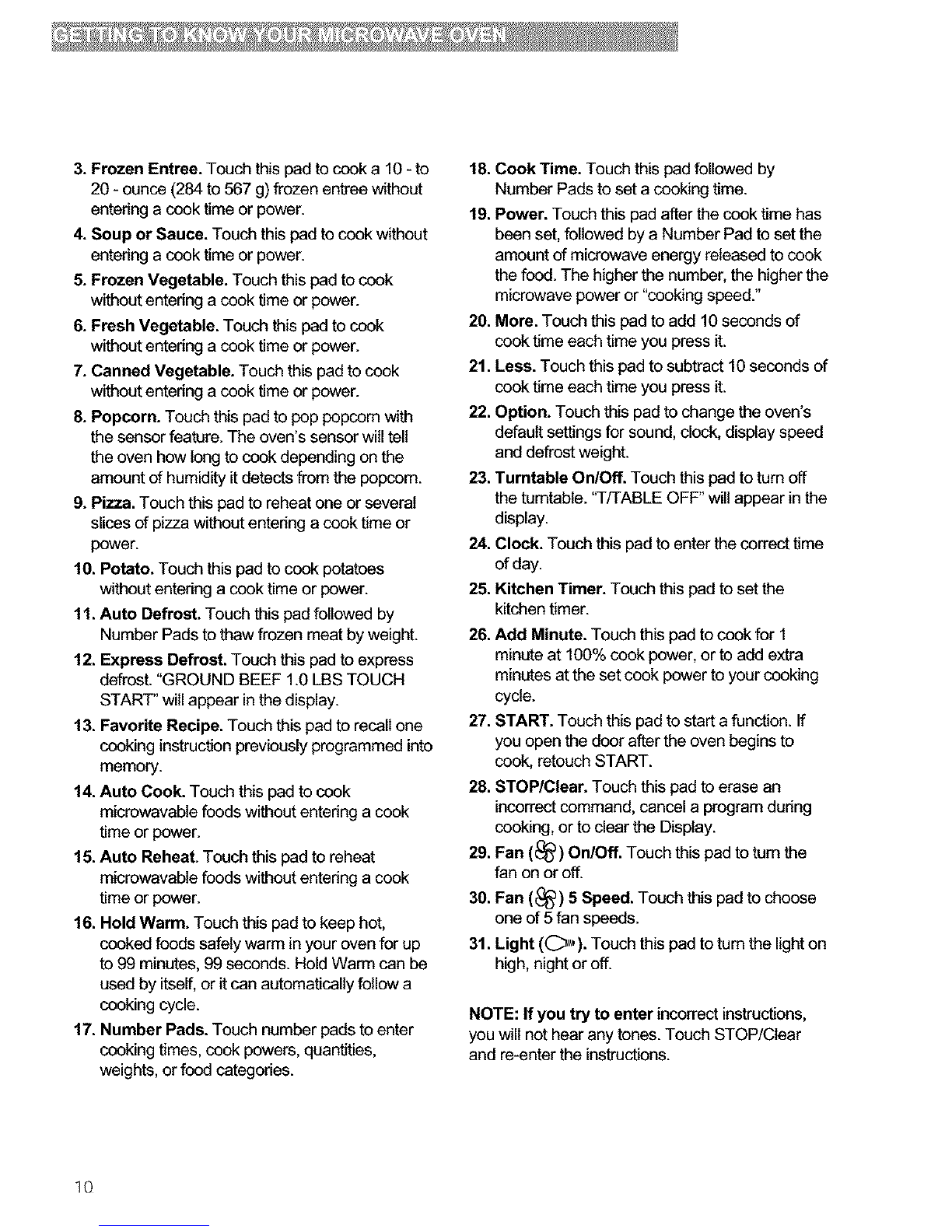 GETTING TO KNOW YOUR MICROWAVE OVEN

3. Frozen Entree. Touch this pad to cook a 10 - to 20 - ounce (284 to 567 g) frozen entree without entering a cook time or power.

4. Soup or Sauce. Touch this pad to cook without entering a cook time or power.

5. Frozen Vegetable. Touch this pad to cook without entering a cook time or power.

6. Fresh Vegetable. Touch this pad to cook without entering a cook time or power.

7. Canned Vegetable. Touch this pad to cook without entering a cook time or power.

8. Popcorn. Touch this pad to pop popcorn with the sensor feature. The oven's sensor will tell the oven how long to cook depending on the amount of humidity it detects from the popcorn.

9. Pizza. Touch this pad to reheat one or several slices of pizza without entering a cook time or power.

10. Potato. Touch this pad to cook potatoes without entering a cook time or power.

11. Auto Defrost. Touch this pad followed by Number Pads to thaw frozen meat by weight.

12. Express Defrost. Touch this pad to express defrost. "GROUND BEEF 1.0 LBS TOUCH START" will appear in the display.

13. Favorite Recipe. Touch this pad to recall one cooking instruction previously programmed into memory.

14. Auto Cook. Touch this pad to cook microwavable foods without entering a cook time or power.

15. Auto Reheat. Touch this pad to reheat microwavable foods without entering a cook time or power.

16. Hold Warm. Touch this pad to keep hot, cooked foods safely warm in your oven for up to 99 minutes, 99 seconds. Hold Warm can be used by itself, or it can automatically follow a cooking cycle.

17. Number Pads. Touch number pads to enter cooking times, cook powers, quantities, weights, or food categories.

18. Cook Time. Touch this pad followed by Number Pads to set a cooking time.

19. Power. Touch this pad after the cook time has been set, followed by a Number Pad to set the amount of microwave energy released to cook the food. The higher the number, the higher the microwave power or "cooking speed."

20. More. Touch this pad to add 10 seconds of cook time each time you press it.

21. Less. Touch this pad to subtract 10 seconds of cook time each time you press it.

22. Option. Touch this pad to change the oven's default settings for sound, clock, display speed and defrost weight.

23. Turntable On/Off. Touch this pad to turn off the turntable. "T/TABLE OFF" will appear in the display.

24. Clock. Touch this pad to enter the correct time of day.

25. Kitchen Timer. Touch this pad to set the kitchen timer.

26. Add Minute. Touch this pad to cook for 1 minute at 100% cook power, or to add extra minutes at the set cook power to your cooking cycle.

27. START. Touch this pad to start a function. If you open the door after the oven begins to cook, retouch START.

28. STOP/Clear. Touch this pad to erase an incorrect command, cancel a program during cooking, or to clear the Display.

29. Fan ( ) On/Off. Touch this pad to turn the fan on or off.

30. Fan ( ) 5 Speed. Touch this pad to choose one of 5 fan speeds.

31. Light ( ). Touch this pad to turn the light on high, night or off.

NOTE: If you try to enter incorrect instructions, you will not hear any tones. Touch STOP/Clear and re-enter the instructions.

10